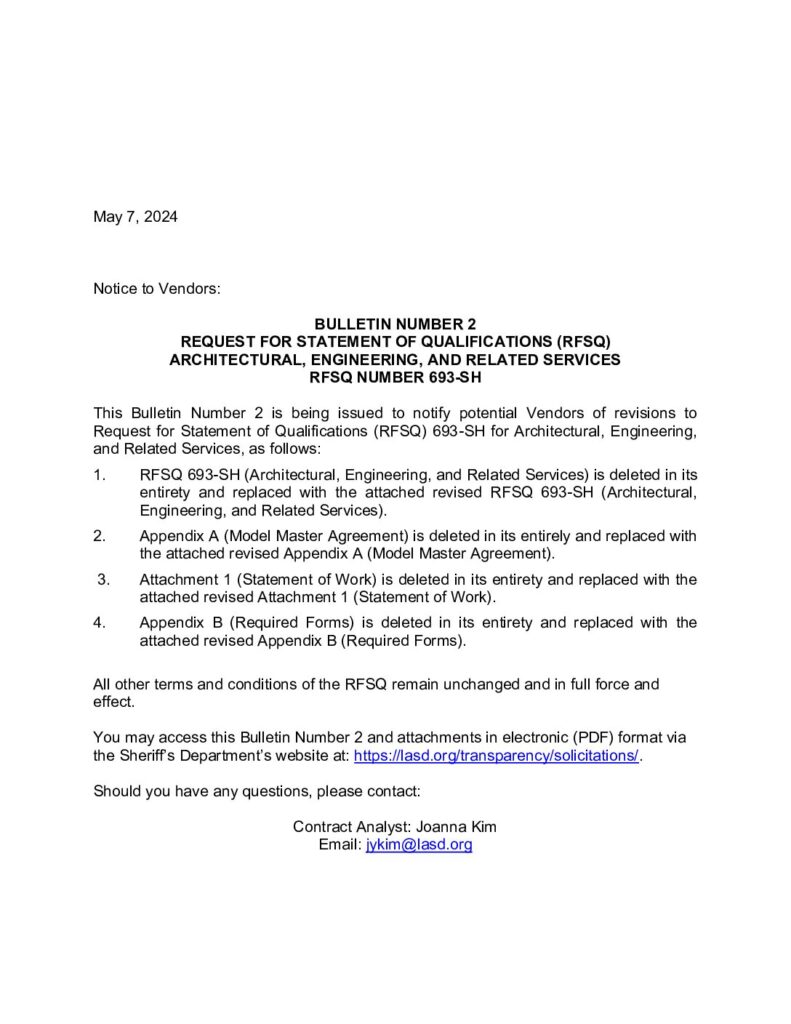 May 7, 2024

Notice to Vendors:

BULLETIN NUMBER 2
REQUEST FOR STATEMENT OF QUALIFICATIONS (RFSQ)
ARCHITECTURAL, ENGINEERING, AND RELATED SERVICES
RFSQ NUMBER 693-SH

This Bulletin Number 2 is being issued to notify potential Vendors of revisions to Request for Statement of Qualifications (RFSQ) 693-SH for Architectural, Engineering, and Related Services, as follows:

1. RFSQ 693-SH (Architectural, Engineering, and Related Services) is deleted in its entirety and replaced with the attached revised RFSQ 693-SH (Architectural, Engineering, and Related Services).

2. Appendix A (Model Master Agreement) is deleted in its entirely and replaced with the attached revised Appendix A (Model Master Agreement).

3. Attachment 1 (Statement of Work) is deleted in its entirety and replaced with the attached revised Attachment 1 (Statement of Work).

4. Appendix B (Required Forms) is deleted in its entirety and replaced with the attached revised Appendix B (Required Forms).

All other terms and conditions of the RFSQ remain unchanged and in full force and effect.

You may access this Bulletin Number 2 and attachments in electronic (PDF) format via the Sheriff's Department's website at: https://lasd.org/transparency/solicitations/.

Should you have any questions, please contact:

Contract Analyst: Joanna Kim
Email: jykim@lasd.org